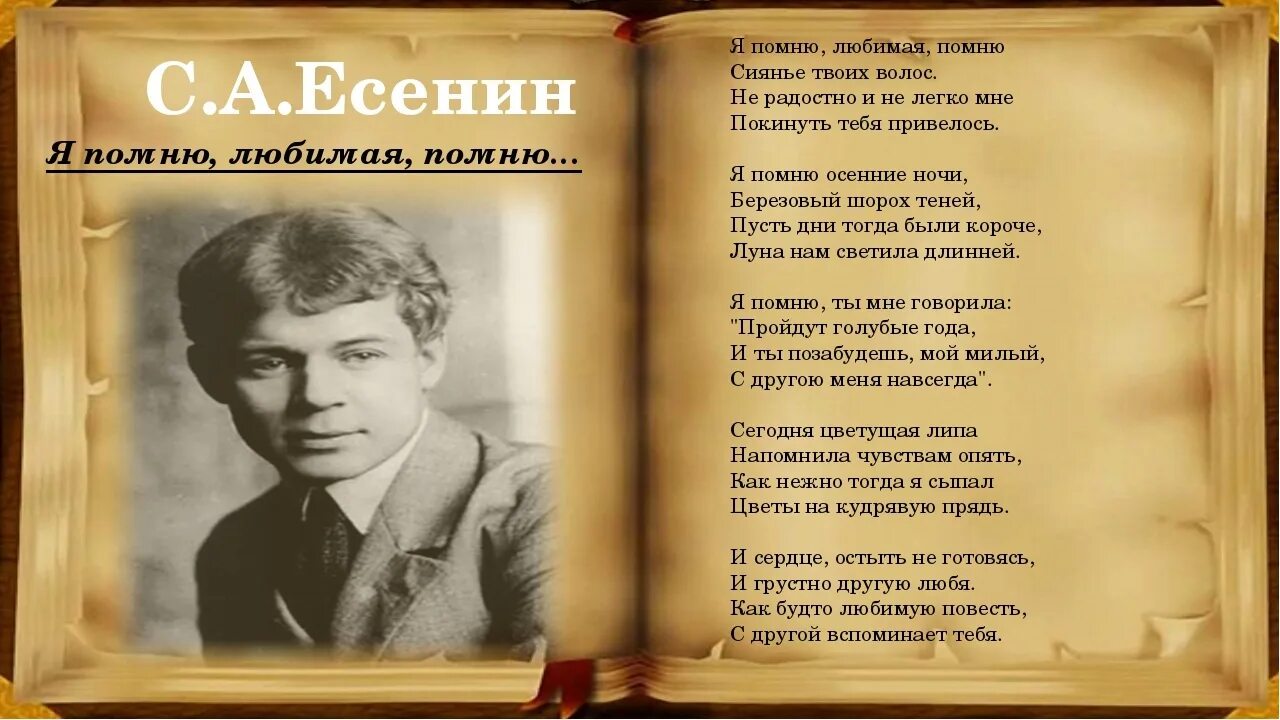 С.А.Есенин

Я помню, любимая, помню...

Я помню, любимая, помню
Сиянье твоих волос.
Не радостно и не легко мне
Покинуть тебя привелось.

Я помню осенние ночи,
Березовый шорох теней,
Пусть дни тогда были короче,
Луна нам светила длинней.

Я помню, ты мне говорила:
"Пройдут голубые года,
И ты позабудешь, мой милый,
С другою меня навсегда".

Сегодня цветущая липа
Напомнила чувствам опять,
Как нежно тогда я сыпал
Цветы на кудрявую прядь.

И сердце, остыть не готовясь,
И грустно другую любя.
Как будто любимую повесть,
С другой вспоминает тебя.